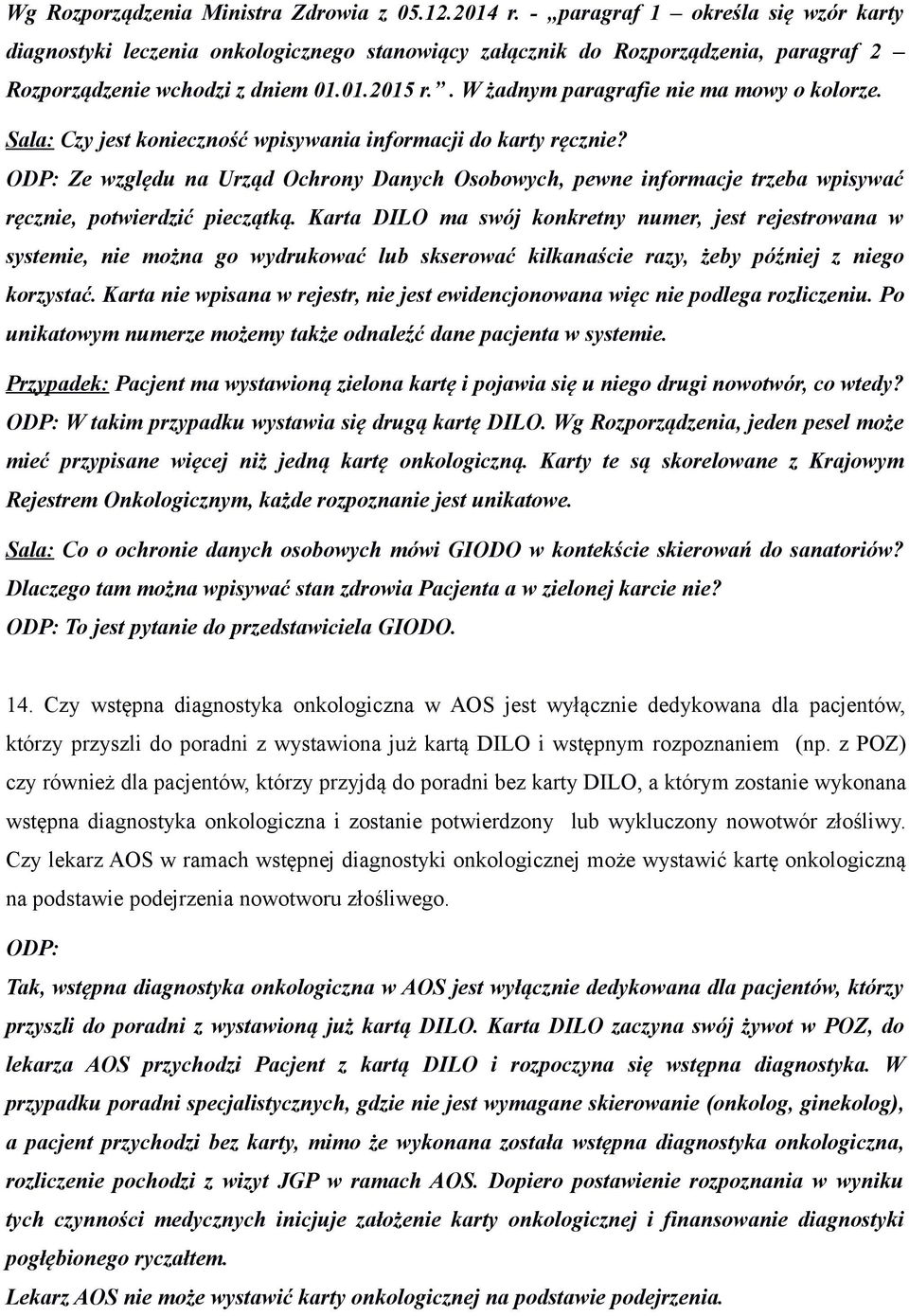 Wg Rozporządzenia Ministra Zdrowia z 05.12.2014 r. - „paragraf 1 – określa się wzór karty diagnostyki leczenia onkologicznego stanowiący załącznik do Rozporządzenia, paragraf 2 – Rozporządzenie wchodzi z dniem 01.01.2015 r.”. W żadnym paragrafie nie ma mowy o kolorze.

Sala: Czy jest konieczność wpisywania informacji do karty ręcznie?

ODP: Ze względu na Urząd Ochrony Danych Osobowych, pewne informacje trzeba wpisywać ręcznie, potwierdzić pieczątką. Karta DILO ma swój konkretny numer, jest rejestrowana w systemie, nie można go wydrukować lub skserować kilkanaście razy, żeby później z niego korzystać. Karta nie wpisana w rejestr, nie jest ewidencjonowana więc nie podlega rozliczeniu. Po unikatowym numerze możemy także odnaleźć dane pacjenta w systemie.

Przypadek: Pacjent ma wystawioną zielona kartę i pojawia się u niego drugi nowotwór, co wtedy?

ODP: W takim przypadku wystawia się drugą kartę DILO. Wg Rozporządzenia, jeden pesel może mieć przypisane więcej niż jedną kartę onkologiczną. Karty te są skorelowane z Krajowym Rejestrem Onkologicznym, każde rozpoznanie jest unikatowe.

Sala: Co o ochronie danych osobowych mówi GIODO w kontekście skierowań do sanatoriów? Dlaczego tam można wpisywać stan zdrowia Pacjenta a w zielonej karcie nie?

ODP: To jest pytanie do przedstawiciela GIODO.

14. Czy wstępna diagnostyka onkologiczna w AOS jest wyłącznie dedykowana dla pacjentów, którzy przyszli do poradni z wystawiona już kartą DILO i wstępnym rozpoznaniem (np. z POZ) czy również dla pacjentów, którzy przyjdą do poradni bez karty DILO, a którym zostanie wykonana wstępna diagnostyka onkologiczna i zostanie potwierdzony lub wykluczony nowotwór złośliwy. Czy lekarz AOS w ramach wstępnej diagnostyki onkologicznej może wystawić kartę onkologiczną na podstawie podejrzenia nowotworu złośliwego.

ODP:

Tak, wstępna diagnostyka onkologiczna w AOS jest wyłącznie dedykowana dla pacjentów, którzy przyszli do poradni z wystawioną już kartą DILO. Karta DILO zaczyna swój żywot w POZ, do lekarza AOS przychodzi Pacjent z kartą DILO i rozpoczyna się wstępna diagnostyka. W przypadku poradni specjalistycznych, gdzie nie jest wymagane skierowanie (onkolog, ginekolog), a pacjent przychodzi bez karty, mimo że wykonana została wstępna diagnostyka onkologiczna, rozliczenie pochodzi z wizyt JGP w ramach AOS. Dopiero postawienie rozpoznania w wyniku tych czynności medycznych inicjuje założenie karty onkologicznej i finansowanie diagnostyki pogłębionego ryczałtem.

Lekarz AOS nie może wystawić karty onkologicznej na podstawie podejrzenia.